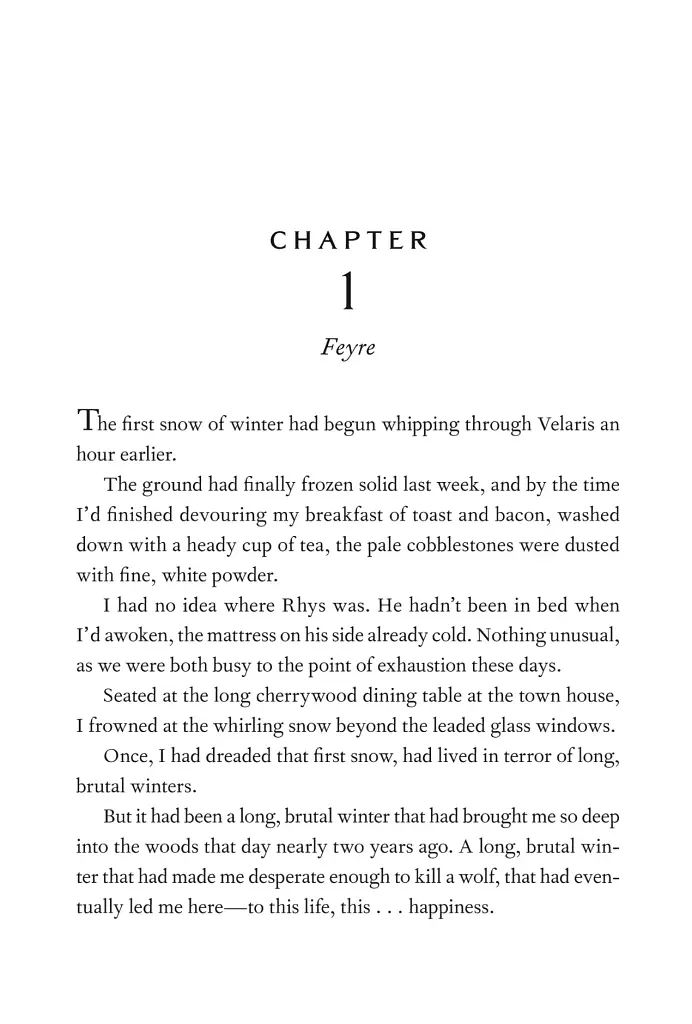 CHAPTER
1
Feyre

The first snow of winter had begun whipping through Velaris an hour earlier.

The ground had finally frozen solid last week, and by the time I'd finished devouring my breakfast of toast and bacon, washed down with a heady cup of tea, the pale cobblestones were dusted with fine, white powder.

I had no idea where Rhys was. He hadn't been in bed when I'd awoken, the mattress on his side already cold. Nothing unusual, as we were both busy to the point of exhaustion these days.

Seated at the long cherrywood dining table at the town house, I frowned at the whirling snow beyond the leaded glass windows.

Once, I had dreaded that first snow, had lived in terror of long, brutal winters.

But it had been a long, brutal winter that had brought me so deep into the woods that day nearly two years ago. A long, brutal winter that had made me desperate enough to kill a wolf, that had eventually led me here—to this life, this . . . happiness.